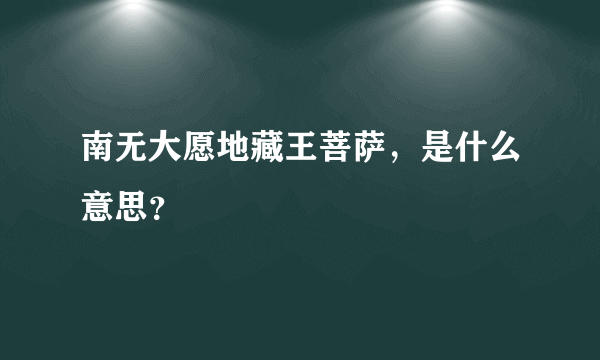 南无大愿地藏王菩萨，是什么意思？